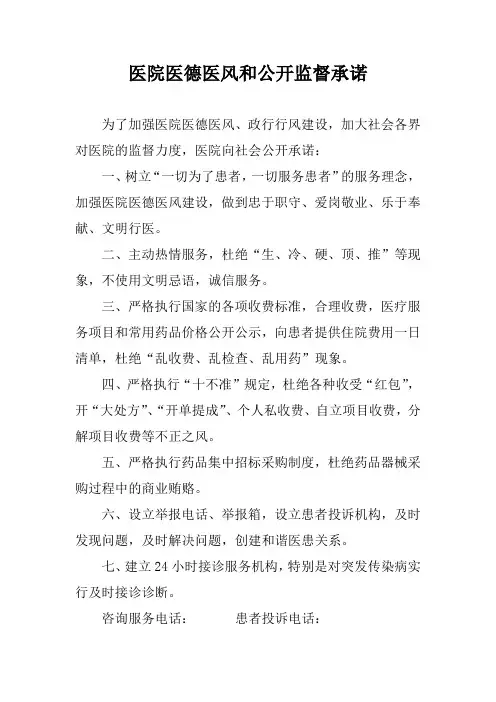 医院医德医风和公开监督承诺

为了加强医院医德医风、政行行风建设，加大社会各界对医院的监督力度，医院向社会公开承诺：

一、树立“一切为了患者，一切服务患者”的服务理念，加强医院医德医风建设，做到忠于职守、爱岗敬业、乐于奉献、文明行医。

二、主动热情服务，杜绝“生、冷、硬、顶、推”等现象，不使用文明忌语，诚信服务。

三、严格执行国家的各项收费标准，合理收费，医疗服务项目和常用药品价格公开公示，向患者提供住院费用一日清单，杜绝“乱收费、乱检查、乱用药”现象。

四、严格执行“十不准”规定，杜绝各种收受“红包”，开“大处方”、“开单提成”、个人私收费、自立项目收费，分解项目收费等不正之风。

五、严格执行药品集中招标采购制度，杜绝药品器械采购过程中的商业贿赂。

六、设立举报电话、举报箱，设立患者投诉机构，及时发现问题，及时解决问题，创建和谐医患关系。

七、建立24小时接诊服务机构，特别是对突发传染病实行及时接诊诊断。

咨询服务电话：　　患者投诉电话：